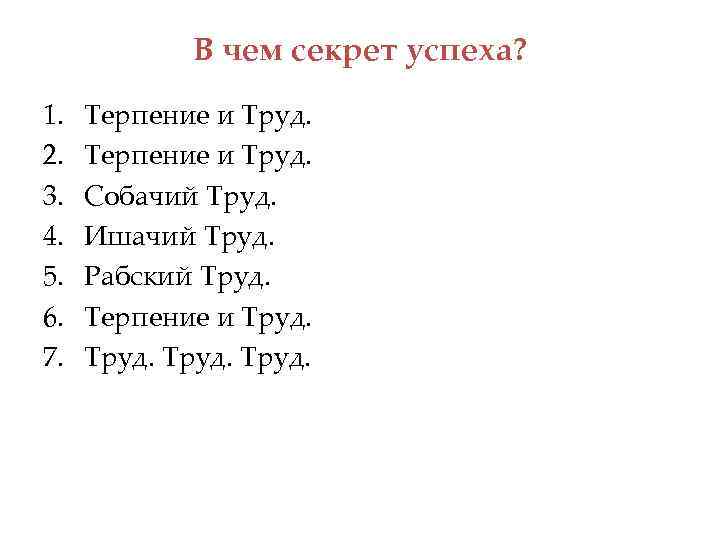 В чем секрет успеха?

1. Терпение и Труд.
2. Терпение и Труд.
3. Собачий Труд.
4. Ишачий Труд.
5. Рабский Труд.
6. Терпение и Труд.
7. Труд. Труд. Труд.